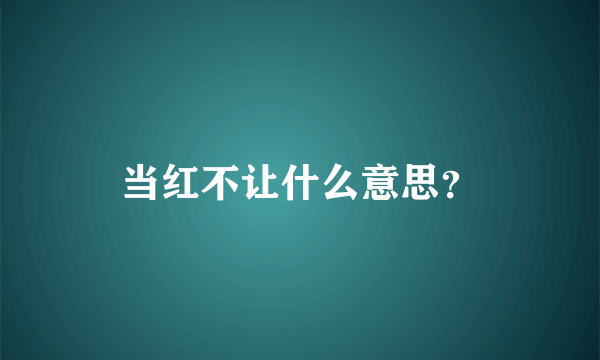 当红不让什么意思？